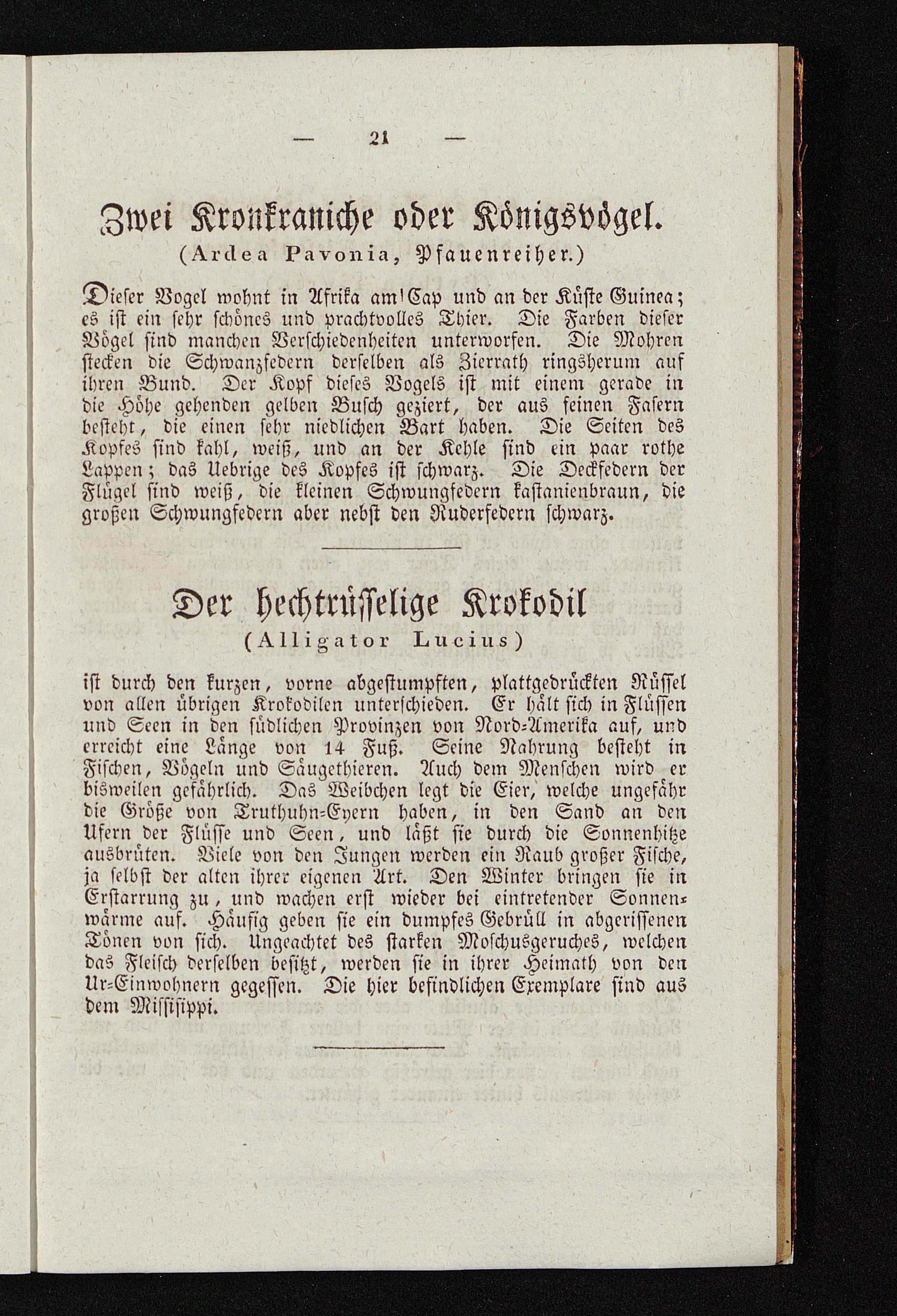 — 21 —

Zwei Kronkraniche oder Königsvögel.
(Ardea Pavonia, Pfauenreiher.)

Dieser Vogel wohnt in Afrika am Cap und an der Küste Guinea; es ist ein sehr schönes und prachtvolles Thier. Die Farben dieser Vögel sind manchen Verschiedenheiten unterworfen. Die Mohren stecken die Schwanzfedern derselben als Zierrath ringsherum auf ihren Bund. Der Kopf dieses Vogels ist mit einem gerade in die Höhe gehenden gelben Busch geziert, der aus feinen Fasern besteht, die einen sehr niedlichen Bart haben. Die Seiten des Kopfes sind kahl, weiß, und an der Kehle sind ein paar rothe Lappen; das Uebrige des Kopfes ist schwarz. Die Deckfedern der Flügel sind weiß, die kleinen Schwungfedern kastanienbraun, die großen Schwungfedern aber nebst den Ruderfedern schwarz.

Der hechtrüsselige Krokodil
(Alligator Lucius)

ist durch den kurzen, vorne abgestumpften, plattgedrückten Rüssel von allen übrigen Krokodilen unterschieden. Er hält sich in Flüssen und Seen in den südlichen Provinzen von Nord-Amerika auf, und erreicht eine Länge von 14 Fuß. Seine Nahrung besteht in Fischen, Vögeln und Säugethieren. Auch dem Menschen wird er bisweilen gefährlich. Das Weibchen legt die Eier, welche ungefähr die Größe von Truthuhn-Eyern haben, in den Sand an den Ufern der Flüsse und Seen, und läßt sie durch die Sonnenhitze ausbrüten. Viele von den Jungen werden ein Raub großer Fische, ja selbst der alten ihrer eigenen Art. Den Winter bringen sie in Erstarrung zu, und wachen erst wieder bei eintretender Sonnenwärme auf. Häufig geben sie ein dumpfes Gebrüll in abgerissenen Tönen von sich. Ungeachtet des starken Moschusgeruches, welchen das Fleisch derselben besitzt, werden sie in ihrer Heimath von den Ur-Einwohnern gegessen. Die hier befindlichen Exemplare sind aus dem Missisippi.